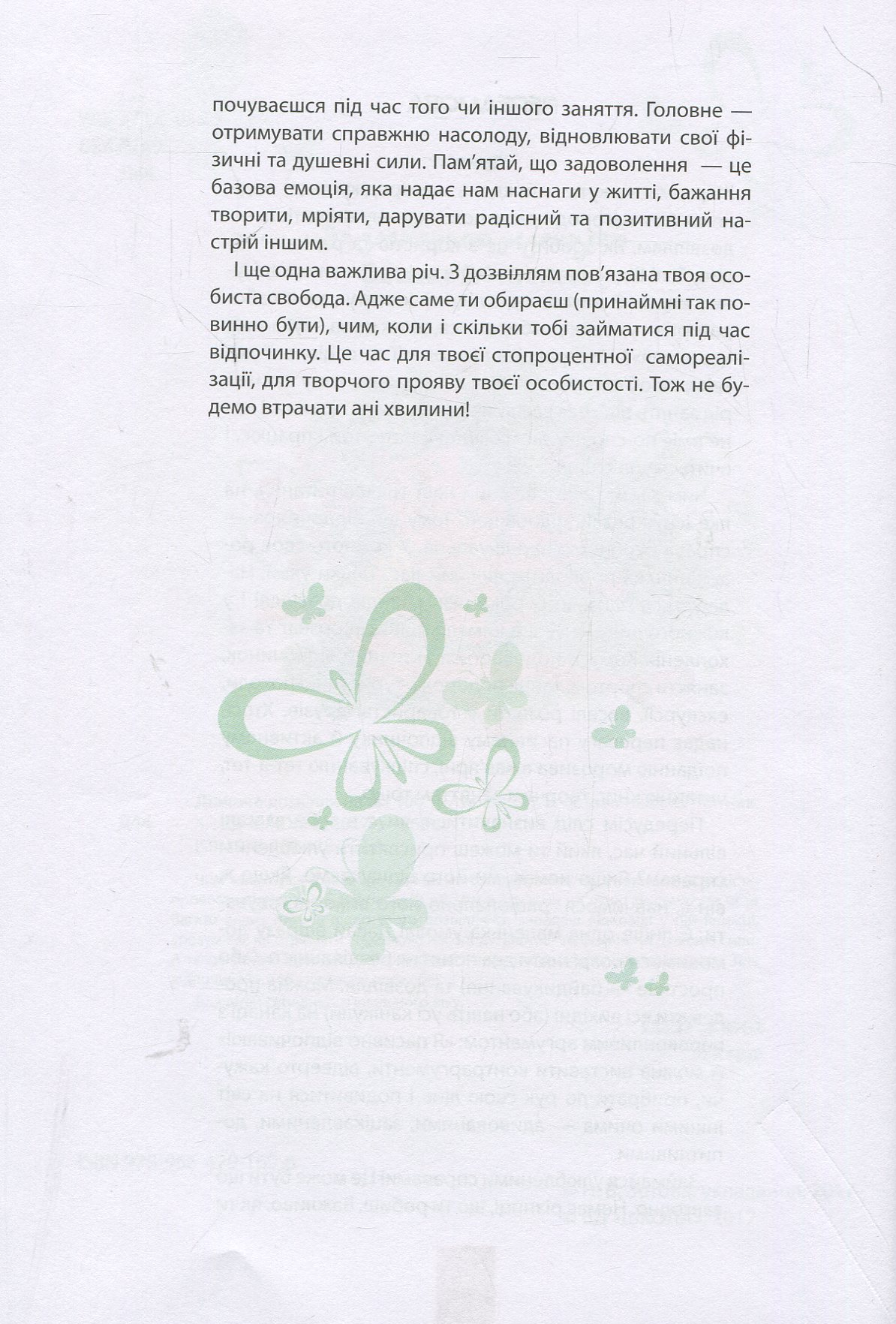 почуваєшся під час того чи іншого заняття. Головне — отримувати справжню насолоду, відновлювати свої фізичні та душевні сили. Пам'ятай, що задоволення — це базова емоція, яка надає нам наснаги у житті, бажання творити, мріяти, дарувати радісний та позитивний настрій іншим.

І ще одна важлива річ. З дозвіллям пов'язана твоя особиста свобода. Адже саме ти обираєш (принаймні так повинно бути), чим, коли і скільки тобі займатися під час відпочинку. Це час для твоєї стопроцентної самореалізації, для творчого прояву твоєї особистості. Тож не будемо втрачати ані хвилини!